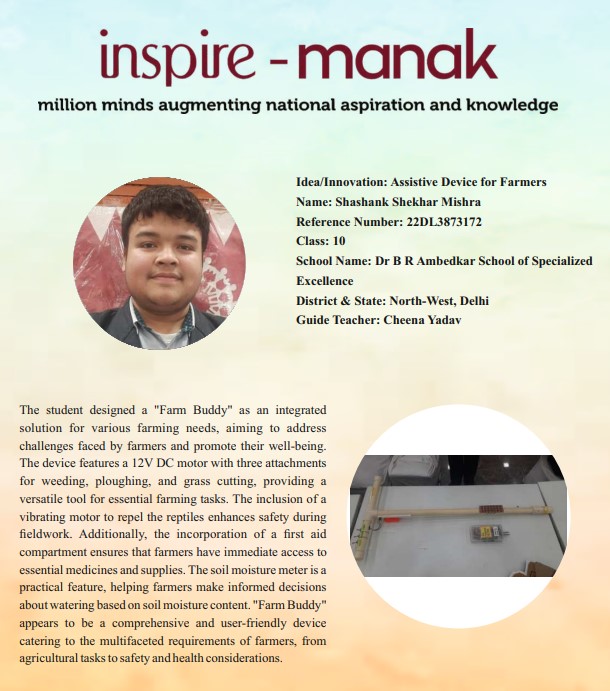 inspire - manak

million minds augmenting national aspiration and knowledge

Idea/Innovation: Assistive Device for Farmers
Name: Shashank Shekhar Mishra
Reference Number: 22DL3873172
Class: 10
School Name: Dr B R Ambedkar School of Specialized Excellence
District & State: North-West, Delhi
Guide Teacher: Cheena Yadav

The student designed a "Farm Buddy" as an integrated solution for various farming needs, aiming to address challenges faced by farmers and promote their well-being. The device features a 12V DC motor with three attachments for weeding, ploughing, and grass cutting, providing a versatile tool for essential farming tasks. The inclusion of a vibrating motor to repel the reptiles enhances safety during fieldwork. Additionally, the incorporation of a first aid compartment ensures that farmers have immediate access to essential medicines and supplies. The soil moisture meter is a practical feature, helping farmers make informed decisions about watering based on soil moisture content. "Farm Buddy" appears to be a comprehensive and user-friendly device catering to the multifaceted requirements of farmers, from agricultural tasks to safety and health considerations.